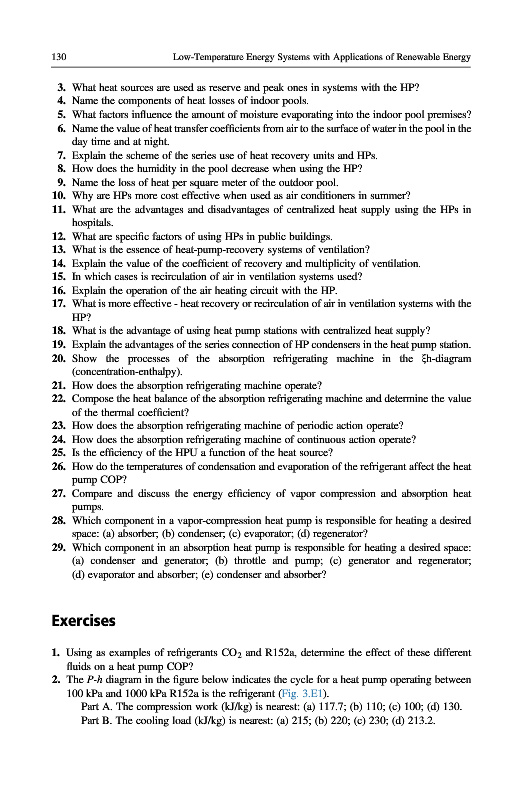 130 Low-Temperature Energy Systems with Applications of Renewable Energy

3. What heat sources are used as reserve and peak ones in systems with the HP?
4. Name the components of heat losses of indoor pools.
5. What factors influence the amount of moisture evaporating into the indoor pool premises?
6. Name the value of heat transfer coefficients from air to the surface of water in the pool in the day time and at night.
7. Explain the scheme of the series use of heat recovery units and HPs.
8. How does the humidity in the pool decrease when using the HP?
9. Name the loss of heat per square meter of the outdoor pool.
10. Why are HPs more cost effective when used as air conditioners in summer?
11. What are the advantages and disadvantages of centralized heat supply using the HPs in hospitals.
12. What are specific factors of using HPs in public buildings.
13. What is the essence of heat-pump-recovery systems of ventilation?
14. Explain the value of the coefficient of recovery and multiplicity of ventilation.
15. In which cases is recirculation of air in ventilation systems used?
16. Explain the operation of the air heating circuit with the HP.
17. What is more effective - heat recovery or recirculation of air in ventilation systems with the HP?
18. What is the advantage of using heat pump stations with centralized heat supply?
19. Explain the advantages of the series connection of HP condensers in the heat pump station.
20. Show the processes of the absorption refrigerating machine in the ξh-diagram (concentration-enthalpy).
21. How does the absorption refrigerating machine operate?
22. Compose the heat balance of the absorption refrigerating machine and determine the value of the thermal coefficient?
23. How does the absorption refrigerating machine of periodic action operate?
24. How does the absorption refrigerating machine of continuous action operate?
25. Is the efficiency of the HPU a function of the heat source?
26. How do the temperatures of condensation and evaporation of the refrigerant affect the heat pump COP?
27. Compare and discuss the energy efficiency of vapor compression and absorption heat pumps.
28. Which component in a vapor-compression heat pump is responsible for heating a desired space: (a) absorber; (b) condenser; (c) evaporator; (d) regenerator?
29. Which component in an absorption heat pump is responsible for heating a desired space: (a) condenser and generator; (b) throttle and pump; (c) generator and regenerator; (d) evaporator and absorber; (e) condenser and absorber?

Exercises

1. Using as examples of refrigerants $CO_2$ and R152a, determine the effect of these different fluids on a heat pump COP?
2. The P-h diagram in the figure below indicates the cycle for a heat pump operating between 100 kPa and 1000 kPa R152a is the refrigerant (Fig. 3.E1).
Part A. The compression work (kJ/kg) is nearest: (a) 117.7; (b) 110; (c) 100; (d) 130.
Part B. The cooling load (kJ/kg) is nearest: (a) 215; (b) 220; (c) 230; (d) 213.2.